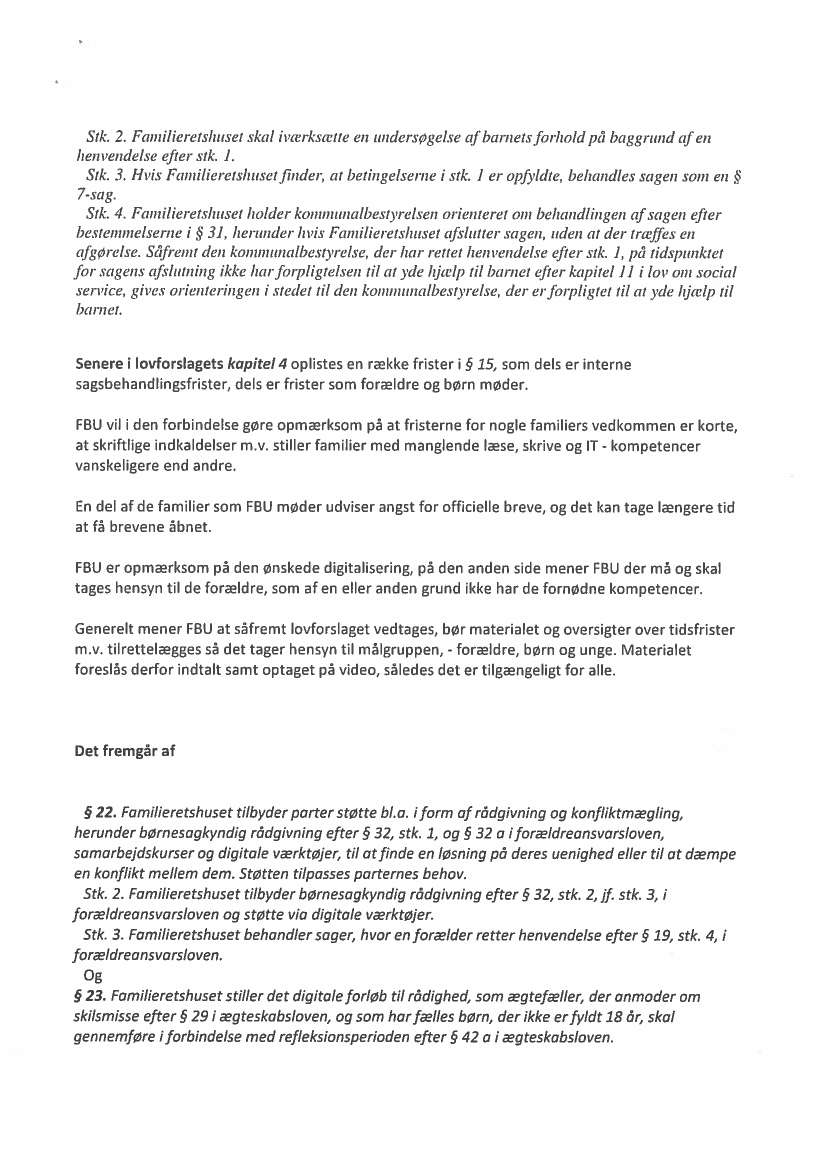 Stk. 2. Familieretshuset skal iværksætte en undersøgelse af barnets forhold på baggrund af en henvendelse efter stk. 1.
Stk. 3. Hvis Familieretshuset finder, at betingelserne i stk. 1 er opfyldte, behandles sagen som en § 7-sag.
Stk. 4. Familieretshuset holder kommunalbestyrelsen orienteret om behandlingen af sagen efter bestemmelserne i § 31, herunder hvis Familieretshuset afslutter sagen, uden at der træffes en afgørelse. Såfremt den kommunalbestyrelse, der har rettet henvendelse efter stk. 1, på tidspunktet for sagens afslutning ikke har forpligtelsen til at yde hjælp til barnet efter kapitel 11 i lov om social service, gives orienteringen i stedet til den kommunalbestyrelse, der er forpligtet til at yde hjælp til barnet.

Senere i lovforslagets kapitel 4 oplistes en række frister i § 15, som dels er interne sagsbehandlingsfrister, dels er frister som forældre og børn møder.

FBU vil i den forbindelse gøre opmærksom på at fristerne for nogle familiers vedkommen er korte, at skriftlige indkaldelser m.v. stiller familier med manglende læse, skrive og IT - kompetencer vanskeligere end andre.

En del af de familier som FBU møder udviser angst for officielle breve, og det kan tage længere tid at få brevene åbnet.

FBU er opmærksom på den ønskede digitalisering, på den anden side mener FBU der må og skal tages hensyn til de forældre, som af en eller anden grund ikke har de fornødne kompetencer.

Generelt mener FBU at såfremt lovforslaget vedtages, bør materialet og oversigter over tidsfrister m.v. tilrettelægges så det tager hensyn til målgruppen, - forældre, børn og unge. Materialet foreslås derfor indtalt samt optaget på video, således det er tilgængeligt for alle.

Det fremgår af

§ 22. Familieretshuset tilbyder parter støtte bl.a. i form af rådgivning og konfliktmægling, herunder børnesagkyndig rådgivning efter § 32, stk. 1, og § 32 a i forældreansvarsloven, samarbejdskurser og digitale værktøjer, til at finde en løsning på deres uenighed eller til at dæmpe en konflikt mellem dem. Støtten tilpasses parternes behov.
Stk. 2. Familieretshuset tilbyder børnesagkyndig rådgivning efter § 32, stk. 2, jf. stk. 3, i forældreansvarsloven og støtte via digitale værktøjer.
Stk. 3. Familieretshuset behandler sager, hvor en forælder retter henvendelse efter § 19, stk. 4, i forældreansvarsloven.
Og
§ 23. Familieretshuset stiller det digitale forløb til rådighed, som ægtefæller, der anmoder om skilsmisse efter § 29 i ægteskabsloven, og som har fælles børn, der ikke er fyldt 18 år, skal gennemføre i forbindelse med refleksionsperioden efter § 42 a i ægteskabsloven.